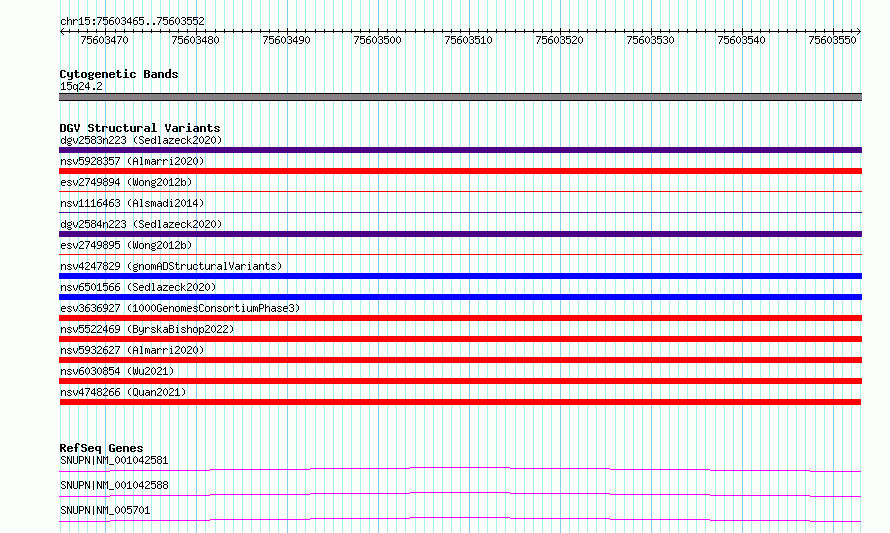 chr15:75603465..75603552

75603470 75603480 75603490 75603500 75603510 75603520 75603530 75603540 75603550

Cytogenetic Bands
15q24.2

DGV Structural Variants
dgv2583n223 (Sedlazeck2020)
nsv5928357 (Almarri2020)
esv2749894 (Wong2012b)
nsv1116463 (Alsmadi2014)
dgv2584n223 (Sedlazeck2020)
esv2749895 (Wong2012b)
nsv4247829 (gnomADStructuralVariants)
nsv6501566 (Sedlazeck2020)
esv3636927 (1000GenomesConsortiumPhase3)
nsv5522469 (ByrskaBishop2022)
nsv5932627 (Almarri2020)
nsv6030854 (Wu2021)
nsv4748266 (Quan2021)

RefSeq Genes
SNUPN|NM_001042581
SNUPN|NM_001042588
SNUPN|NM_005701